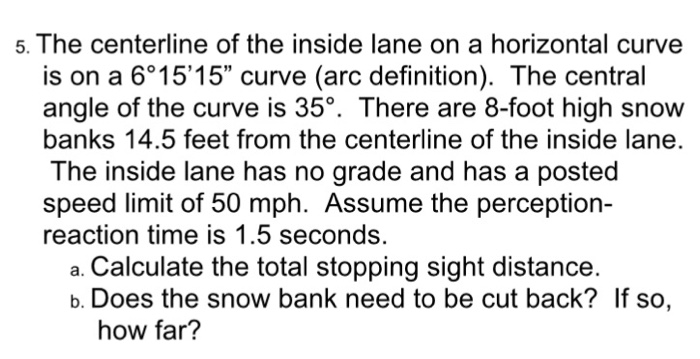 5. The centerline of the inside lane on a horizontal curve is on a 6°15'15" curve (arc definition). The central angle of the curve is 35°. There are 8-foot high snow banks 14.5 feet from the centerline of the inside lane. The inside lane has no grade and has a posted speed limit of 50 mph. Assume the perception-reaction time is 1.5 seconds.

a. Calculate the total stopping sight distance.

b. Does the snow bank need to be cut back? If so, how far?